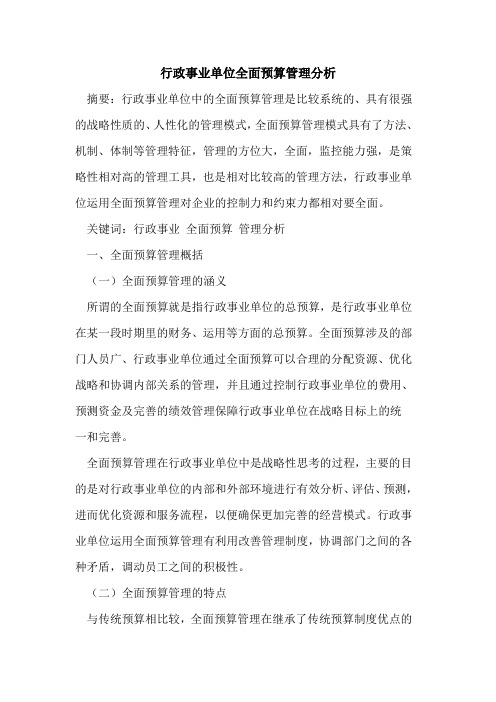 行政事业单位全面预算管理分析

摘要：行政事业单位中的全面预算管理是比较系统的、具有很强的战略性质的、人性化的管理模式，全面预算管理模式具有了方法、机制、体制等管理特征，管理的方位大，全面，监控能力强，是策略性相对高的管理工具，也是相对比较高的管理方法，行政事业单位运用全面预算管理对企业的控制力和约束力都相对要全面。

关键词：行政事业 全面预算 管理分析

一、全面预算管理概括

（一）全面预算管理的涵义

所谓的全面预算就是指行政事业单位的总预算，是行政事业单位在某一段时期里的财务、运用等方面的总预算。全面预算涉及的部门人员广、行政事业单位通过全面预算可以合理的分配资源、优化战略和协调内部关系的管理，并且通过控制行政事业单位的费用、预测资金及完善的绩效管理保障行政事业单位在战略目标上的统一和完善。

全面预算管理在行政事业单位中是战略性思考的过程，主要的目的是对行政事业单位的内部和外部环境进行有效分析、评估、预测，进而优化资源和服务流程，以便确保更加完善的经营模式。行政事业单位运用全面预算管理有利用改善管理制度，协调部门之间的各种矛盾，调动员工之间的积极性。

（二）全面预算管理的特点

与传统预算相比较，全面预算管理在继承了传统预算制度优点的